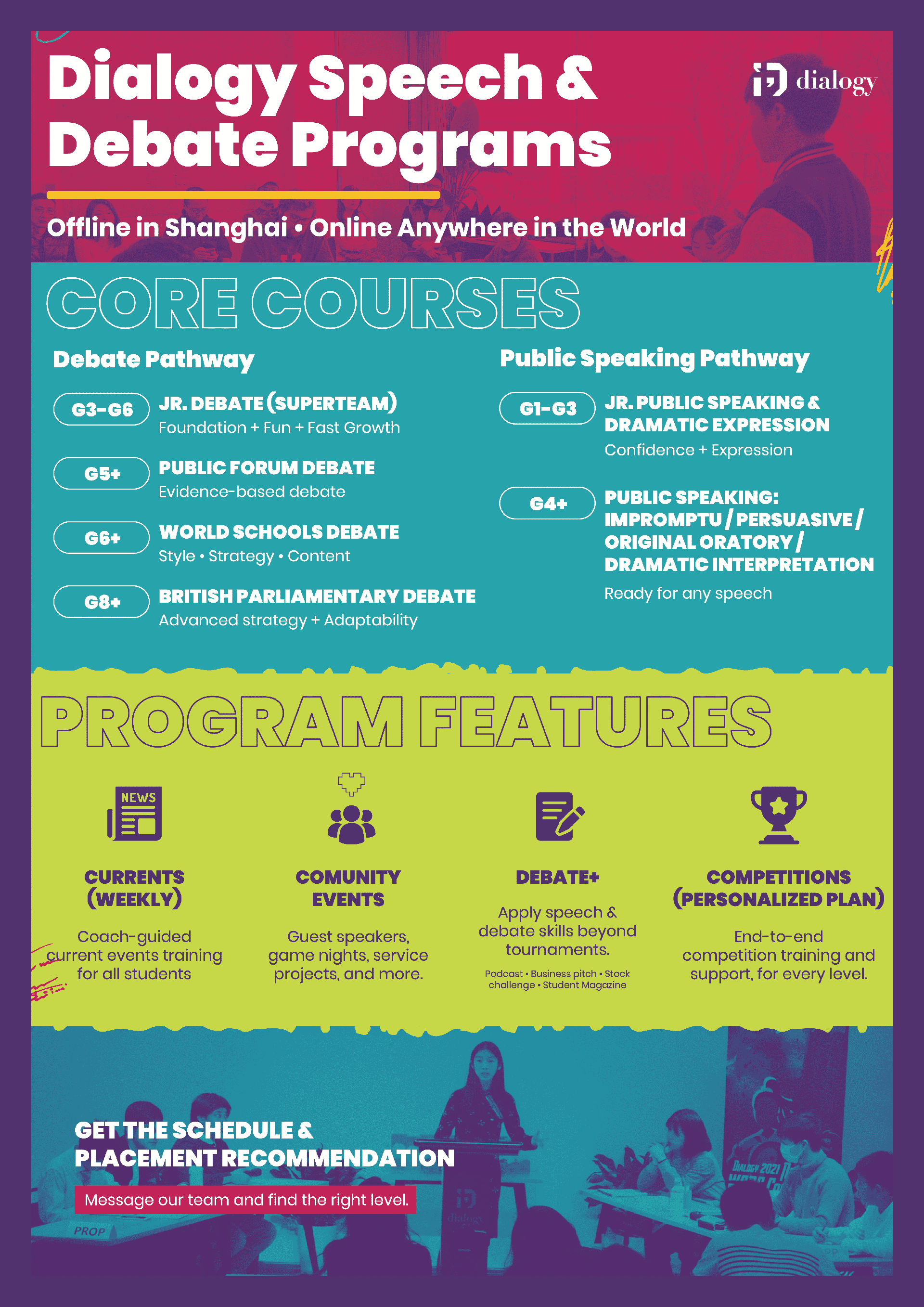 Dialogy Speech & Debate Programs

dialogy

Offline in Shanghai • Online Anywhere in the World

CORE COURSES

Debate Pathway

G3-G6
JR. DEBATE (SUPERTEAM)
Foundation + Fun + Fast Growth

G5+
PUBLIC FORUM DEBATE
Evidence-based debate

G6+
WORLD SCHOOLS DEBATE
Style • Strategy • Content

G8+
BRITISH PARLIAMENTARY DEBATE
Advanced strategy + Adaptability

Public Speaking Pathway

G1-G3
JR. PUBLIC SPEAKING & DRAMATIC EXPRESSION
Confidence + Expression

G4+
PUBLIC SPEAKING: IMPROMPTU / PERSUASIVE / ORIGINAL ORATORY / DRAMATIC INTERPRETATION
Ready for any speech

PROGRAM FEATURES

NEWS

CURRENTS (WEEKLY)
Coach-guided current events training for all students

COMUNITY EVENTS
Guest speakers, game nights, service projects, and more.

DEBATE+
Apply speech & debate skills beyond tournaments.
Podcast • Business pitch • Stock challenge • Student Magazine

COMPETITIONS (PERSONALIZED PLAN)
End-to-end competition training and support, for every level.

GET THE SCHEDULE & PLACEMENT RECOMMENDATION

Message our team and find the right level.

PROP